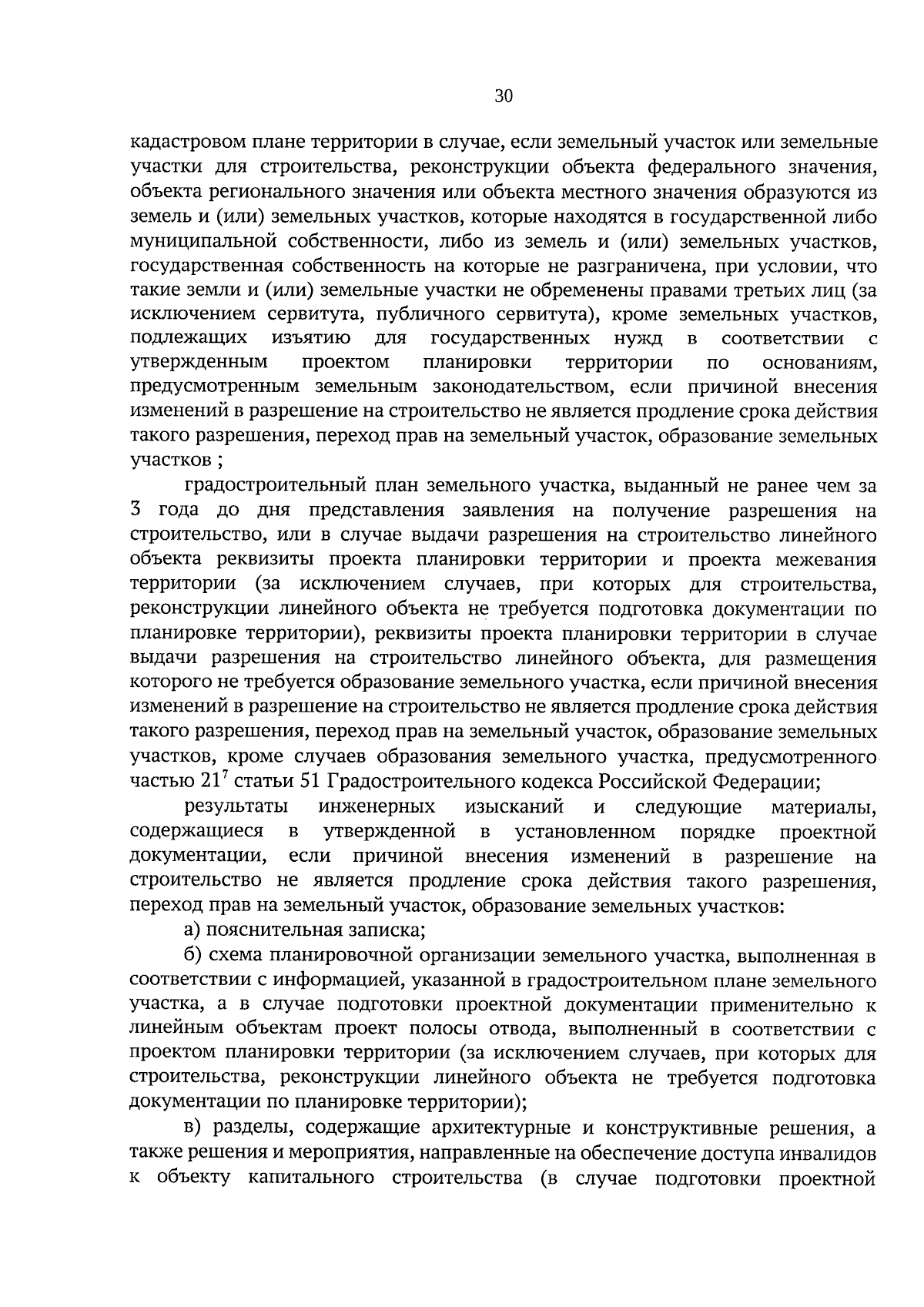 30

кадастровом плане территории в случае, если земельный участок или земельные участки для строительства, реконструкции объекта федерального значения, объекта регионального значения или объекта местного значения образуются из земель и (или) земельных участков, которые находятся в государственной либо муниципальной собственности, либо из земель и (или) земельных участков, государственная собственность на которые не разграничена, при условии, что такие земли и (или) земельные участки не обременены правами третьих лиц (за исключением сервитута, публичного сервитута), кроме земельных участков, подлежащих изъятию для государственных нужд в соответствии с утвержденным проектом планировки территории по основаниям, предусмотренным земельным законодательством, если причиной внесения изменений в разрешение на строительство не является продление срока действия такого разрешения, переход прав на земельный участок, образование земельных участков ;

градостроительный план земельного участка, выданный не ранее чем за 3 года до дня представления заявления на получение разрешения на строительство, или в случае выдачи разрешения на строительство линейного объекта реквизиты проекта планировки территории и проекта межевания территории (за исключением случаев, при которых для строительства, реконструкции линейного объекта не требуется подготовка документации по планировке территории), реквизиты проекта планировки территории в случае выдачи разрешения на строительство линейного объекта, для размещения которого не требуется образование земельного участка, если причиной внесения изменений в разрешение на строительство не является продление срока действия такого разрешения, переход прав на земельный участок, образование земельных участков, кроме случаев образования земельного участка, предусмотренного частью $21^7$ статьи 51 Градостроительного кодекса Российской Федерации;

результаты инженерных изысканий и следующие материалы, содержащиеся в утвержденной в установленном порядке проектной документации, если причиной внесения изменений в разрешение на строительство не является продление срока действия такого разрешения, переход прав на земельный участок, образование земельных участков:

а) пояснительная записка;

б) схема планировочной организации земельного участка, выполненная в соответствии с информацией, указанной в градостроительном плане земельного участка, а в случае подготовки проектной документации применительно к линейным объектам проект полосы отвода, выполненный в соответствии с проектом планировки территории (за исключением случаев, при которых для строительства, реконструкции линейного объекта не требуется подготовка документации по планировке территории);

в) разделы, содержащие архитектурные и конструктивные решения, а также решения и мероприятия, направленные на обеспечение доступа инвалидов к объекту капитального строительства (в случае подготовки проектной